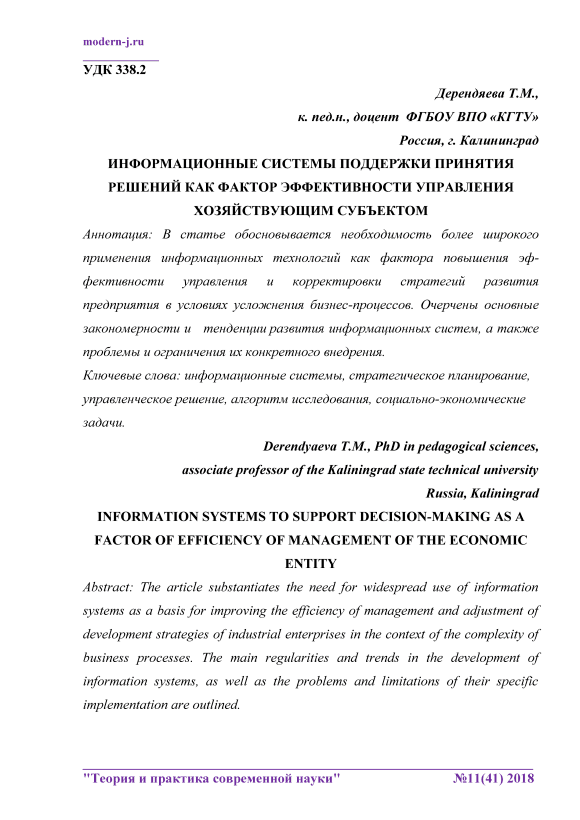 modern-j.ru

УДК 338.2

Дерендяева Т.М.,
к. пед.н., доцент ФГБОУ ВПО «КГТУ»
Россия, г. Калининград

ИНФОРМАЦИОННЫЕ СИСТЕМЫ ПОДДЕРЖКИ ПРИНЯТИЯ РЕШЕНИЙ КАК ФАКТОР ЭФФЕКТИВНОСТИ УПРАВЛЕНИЯ ХОЗЯЙСТВУЮЩИМ СУБЪЕКТОМ

Аннотация: В статье обосновывается необходимость более широкого применения информационных технологий как фактора повышения эффективности управления и корректировки стратегий развития предприятия в условиях усложнения бизнес-процессов. Очерчены основные закономерности и тенденции развития информационных систем, а также проблемы и ограничения их конкретного внедрения.

Ключевые слова: информационные системы, стратегическое планирование, управленческое решение, алгоритм исследования, социально-экономические задачи.

Derendyaeva T.M., PhD in pedagogical sciences,
associate professor of the Kaliningrad state technical university
Russia, Kaliningrad

INFORMATION SYSTEMS TO SUPPORT DECISION-MAKING AS A FACTOR OF EFFICIENCY OF MANAGEMENT OF THE ECONOMIC ENTITY

Abstract: The article substantiates the need for widespread use of information systems as a basis for improving the efficiency of management and adjustment of development strategies of industrial enterprises in the context of the complexity of business processes. The main regularities and trends in the development of information systems, as well as the problems and limitations of their specific implementation are outlined.

"Теория и практика современной науки" №11(41) 2018